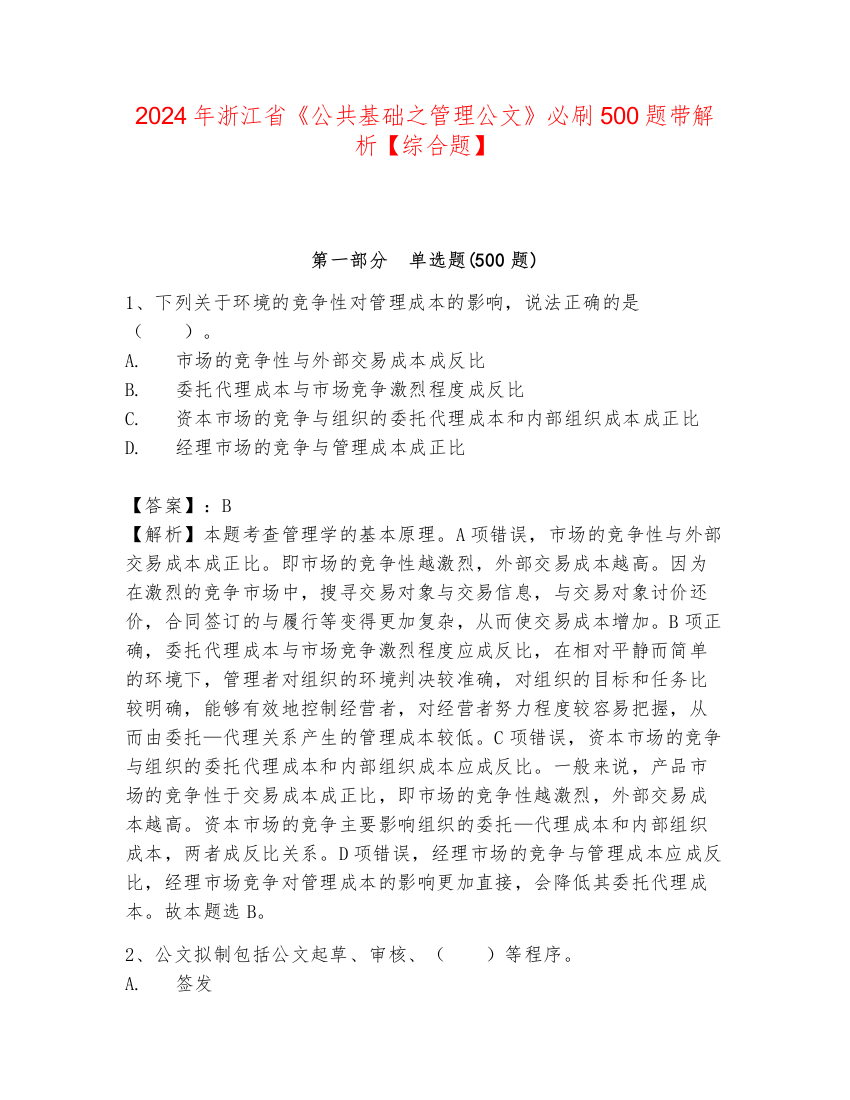 2024年浙江省《公共基础之管理公文》必刷500题带解析【综合题】

第一部分　单选题(500题)

1、下列关于环境的竞争性对管理成本的影响，说法正确的是（　　）。
A.　市场的竞争性与外部交易成本成反比
B.　委托代理成本与市场竞争激烈程度成反比
C.　资本市场的竞争与组织的委托代理成本和内部组织成本成正比
D.　经理市场的竞争与管理成本成正比

【答案】：B
【解析】本题考查管理学的基本原理。A项错误，市场的竞争性与外部交易成本成正比。即市场的竞争性越激烈，外部交易成本越高。因为在激烈的竞争市场中，搜寻交易对象与交易信息，与交易对象讨价还价，合同签订的与履行等变得更加复杂，从而使交易成本增加。B项正确，委托代理成本与市场竞争激烈程度应成反比，在相对平静而简单的环境下，管理者对组织的环境判决较准确，对组织的目标和任务比较明确，能够有效地控制经营者，对经营者努力程度较容易把握，从而由委托—代理关系产生的管理成本较低。C项错误，资本市场的竞争与组织的委托代理成本和内部组织成本应成反比。一般来说，产品市场的竞争性于交易成本成正比，即市场的竞争性越激烈，外部交易成本越高。资本市场的竞争主要影响组织的委托—代理成本和内部组织成本，两者成反比关系。D项错误，经理市场的竞争与管理成本应成反比，经理市场竞争对管理成本的影响更加直接，会降低其委托代理成本。故本题选B。

2、公文拟制包括公文起草、审核、（　　）等程序。
A.　签发